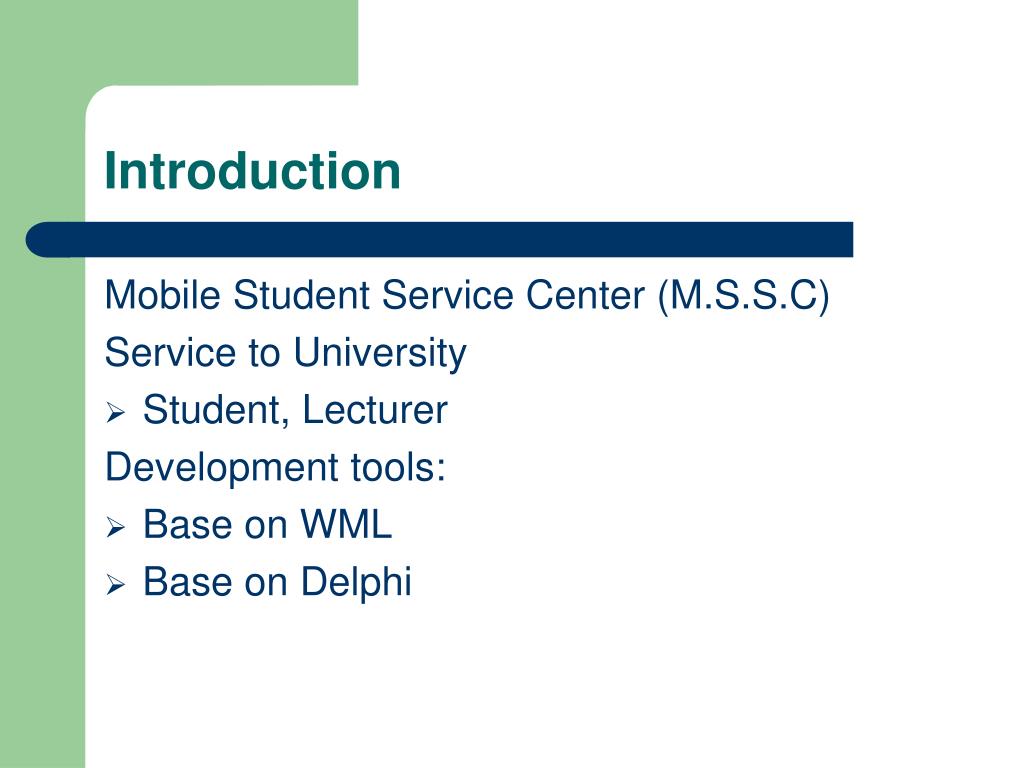 Introduction

Mobile Student Service Center (M.S.S.C)
Service to University
➢ Student, Lecturer
Development tools:
➢ Base on WML
➢ Base on Delphi